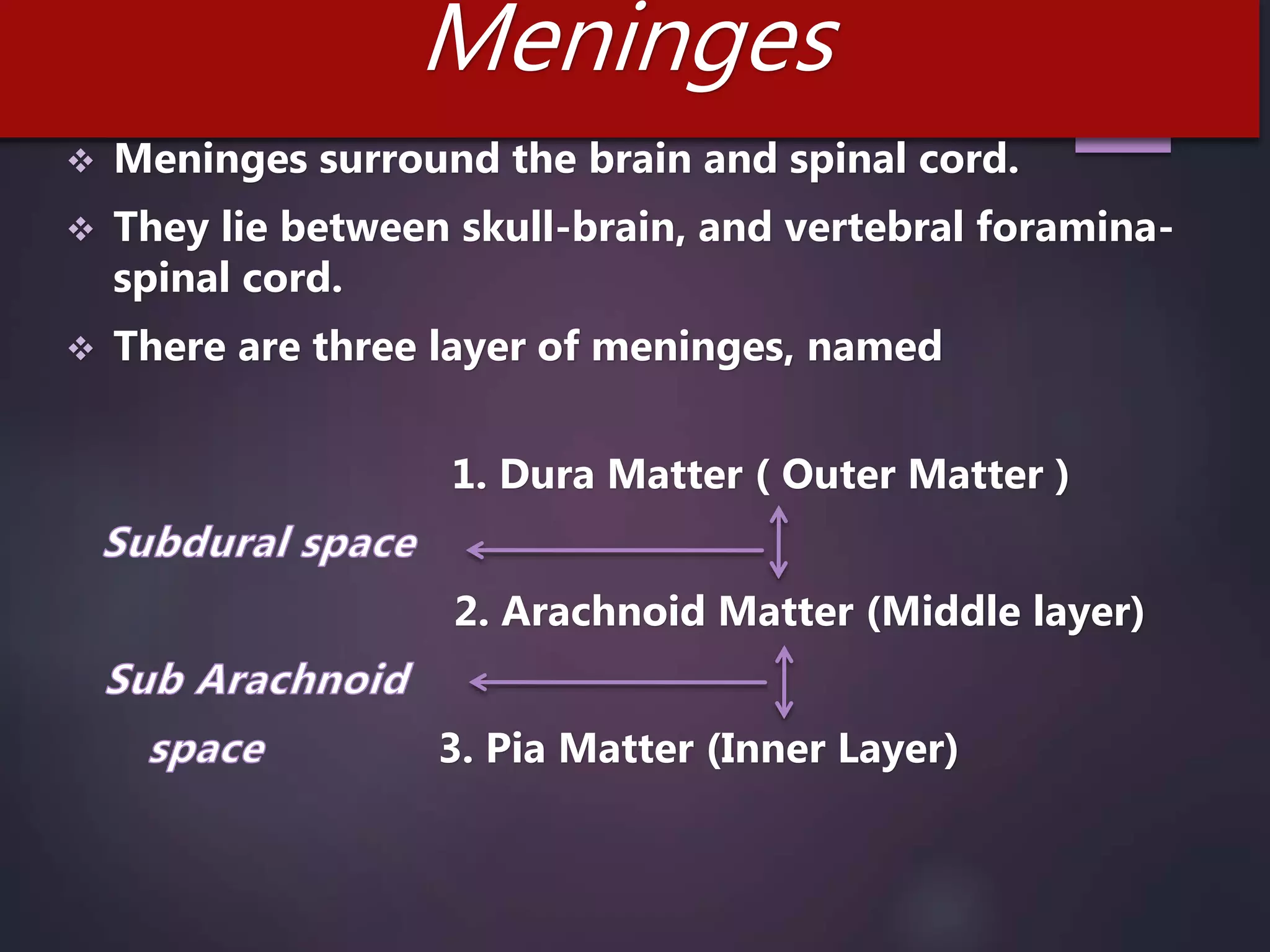 Meninges

❖ Meninges surround the brain and spinal cord.

❖ They lie between skull-brain, and vertebral foramina-spinal cord.

❖ There are three layer of meninges, named

1. Dura Matter ( Outer Matter )

Subdural space

2. Arachnoid Matter (Middle layer)

Sub Arachnoid space

3. Pia Matter (Inner Layer)